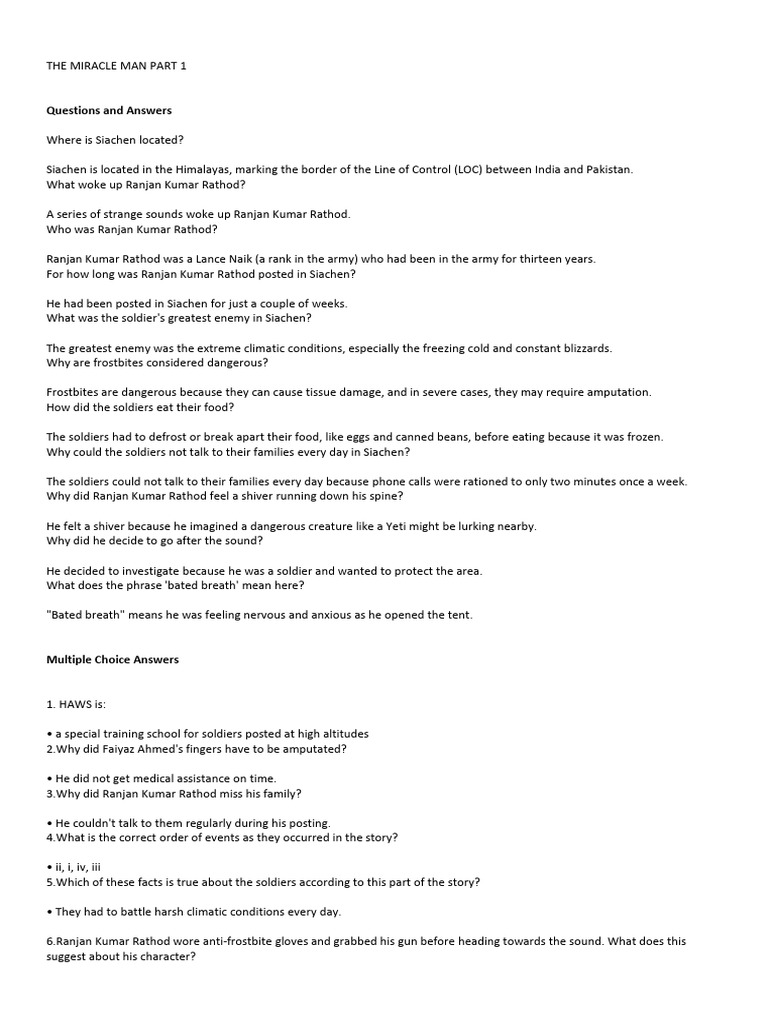 THE MIRACLE MAN PART 1

Questions and Answers

Where is Siachen located?

Siachen is located in the Himalayas, marking the border of the Line of Control (LOC) between India and Pakistan.
What woke up Ranjan Kumar Rathod?

A series of strange sounds woke up Ranjan Kumar Rathod.
Who was Ranjan Kumar Rathod?

Ranjan Kumar Rathod was a Lance Naik (a rank in the army) who had been in the army for thirteen years.
For how long was Ranjan Kumar Rathod posted in Siachen?

He had been posted in Siachen for just a couple of weeks.
What was the soldier's greatest enemy in Siachen?

The greatest enemy was the extreme climatic conditions, especially the freezing cold and constant blizzards.
Why are frostbites considered dangerous?

Frostbites are dangerous because they can cause tissue damage, and in severe cases, they may require amputation.
How did the soldiers eat their food?

The soldiers had to defrost or break apart their food, like eggs and canned beans, before eating because it was frozen.
Why could the soldiers not talk to their families every day in Siachen?

The soldiers could not talk to their families every day because phone calls were rationed to only two minutes once a week.
Why did Ranjan Kumar Rathod feel a shiver running down his spine?

He felt a shiver because he imagined a dangerous creature like a Yeti might be lurking nearby.
Why did he decide to go after the sound?

He decided to investigate because he was a soldier and wanted to protect the area.
What does the phrase 'bated breath' mean here?

"Bated breath" means he was feeling nervous and anxious as he opened the tent.

Multiple Choice Answers

1. HAWS is:

• a special training school for soldiers posted at high altitudes
2.Why did Faiyaz Ahmed's fingers have to be amputated?

• He did not get medical assistance on time.
3.Why did Ranjan Kumar Rathod miss his family?

• He couldn't talk to them regularly during his posting.
4.What is the correct order of events as they occurred in the story?

• ii, i, iv, iii
5.Which of these facts is true about the soldiers according to this part of the story?

• They had to battle harsh climatic conditions every day.

6.Ranjan Kumar Rathod wore anti-frostbite gloves and grabbed his gun before heading towards the sound. What does this suggest about his character?